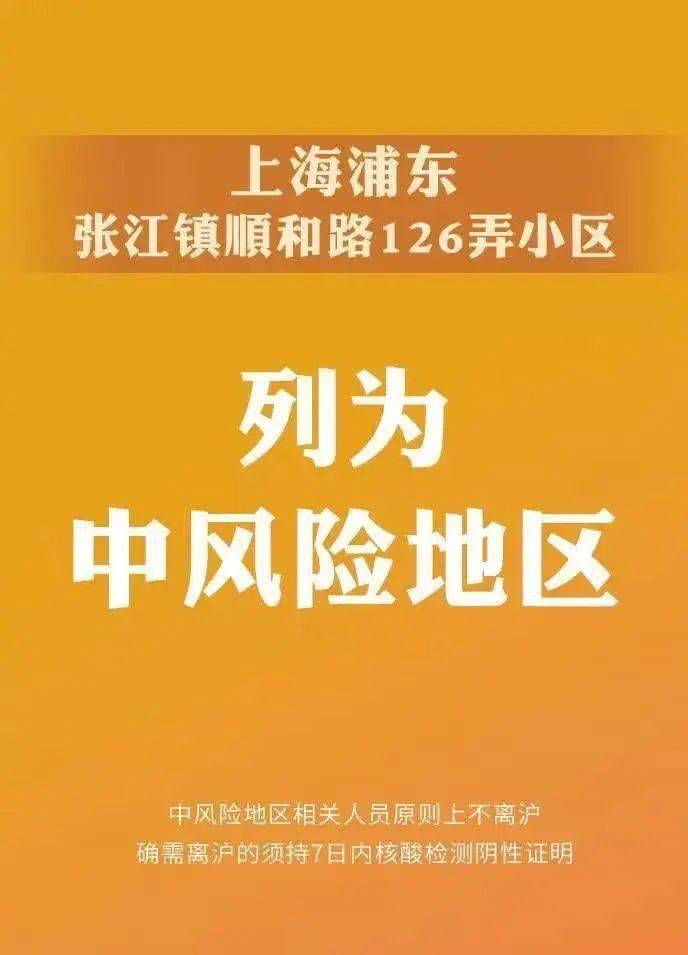 上海浦东
张江镇顺和路126弄小区

列为
中风险地区

中风险地区相关人员原则上不离沪
确需离沪的须持7日内核酸检测阴性证明